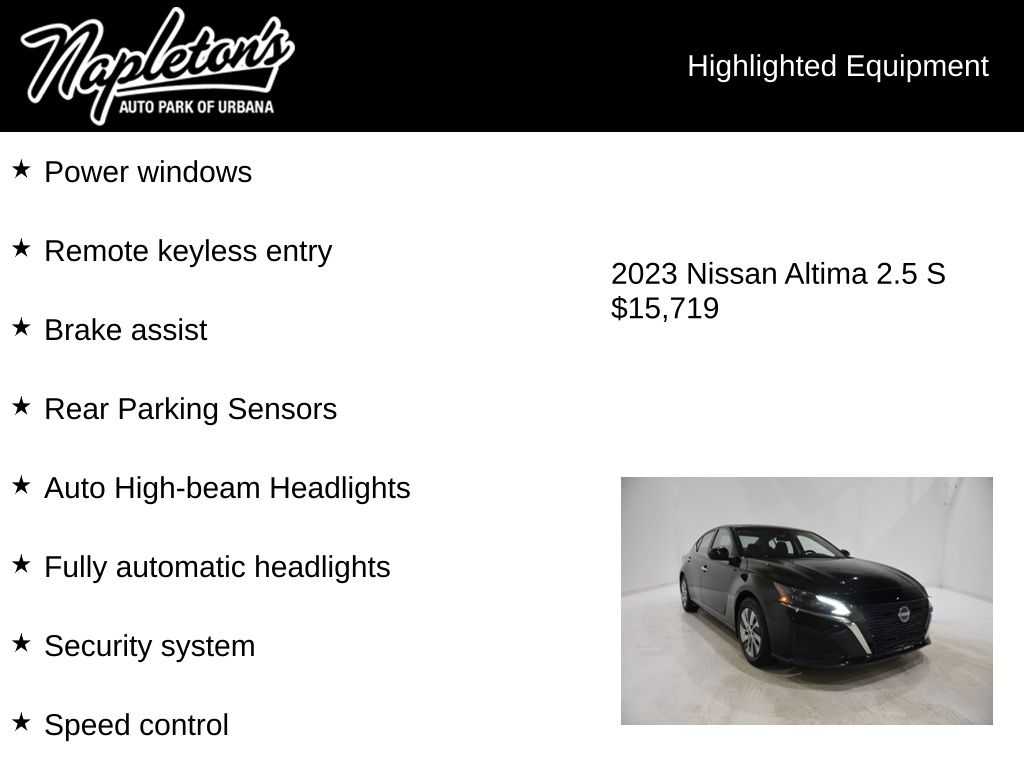 Napleton's
AUTO PARK OF URBANA

Highlighted Equipment

★ Power windows

★ Remote keyless entry

★ Brake assist

★ Rear Parking Sensors

★ Auto High-beam Headlights

★ Fully automatic headlights

★ Security system

★ Speed control

2023 Nissan Altima 2.5 S
$15,719